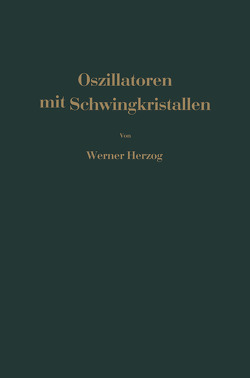 Oszillatoren mit Schwingkristallen

Von

Werner Herzog